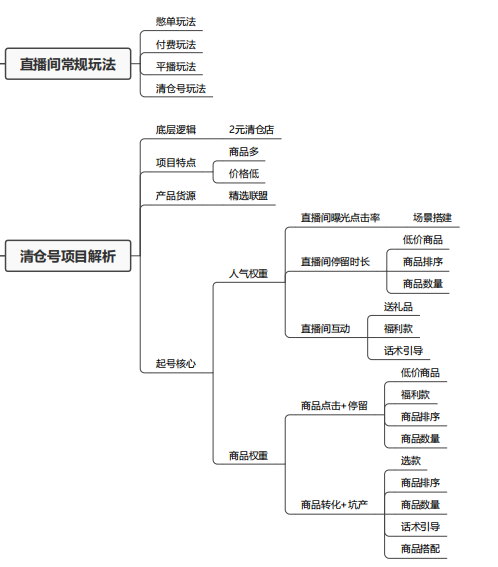 直播间常规玩法

憋单玩法

付费玩法

平播玩法

清仓号玩法

清仓号项目解析

底层逻辑
2元清仓店

项目特点
商品多
价格低

产品货源
精选联盟

起号核心

人气权重

直播间曝光点击率
场景搭建

直播间停留时长
低价商品
商品排序
商品数量

直播间互动
送礼品
福利款
话术引导

商品权重

商品点击+停留
低价商品
福利款
商品排序
商品数量

商品转化+坑产
选款
商品排序
商品数量
话术引导
商品搭配